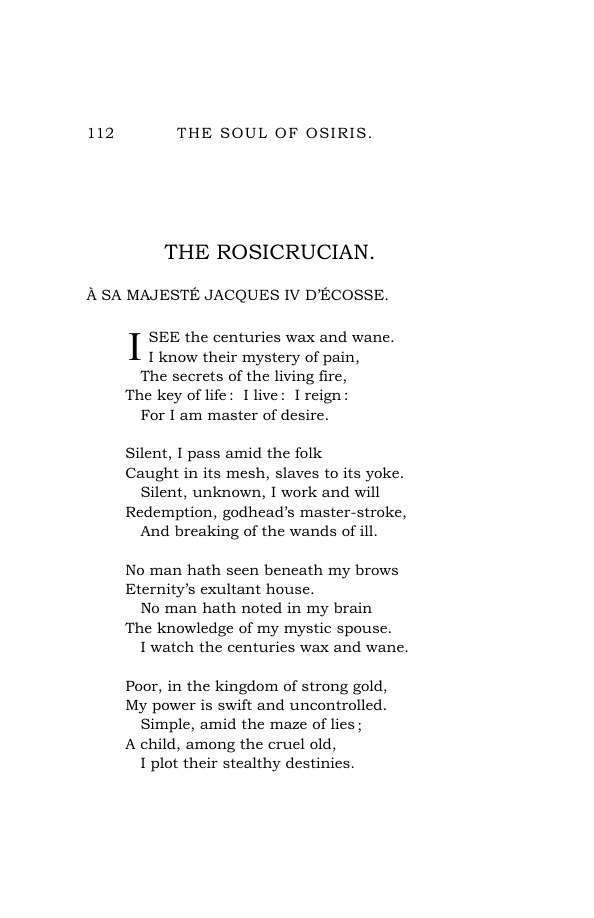 112 THE SOUL OF OSIRIS.

THE ROSICRUCIAN.

À SA MAJESTÉ JACQUES IV D'ÉCOSSE.

I SEE the centuries wax and wane.
I know their mystery of pain,
The secrets of the living fire,
The key of life: I live: I reign:
For I am master of desire.

Silent, I pass amid the folk
Caught in its mesh, slaves to its yoke.
Silent, unknown, I work and will
Redemption, godhead's master-stroke,
And breaking of the wands of ill.

No man hath seen beneath my brows
Eternity's exultant house.
No man hath noted in my brain
The knowledge of my mystic spouse.
I watch the centuries wax and wane.

Poor, in the kingdom of strong gold,
My power is swift and uncontrolled.
Simple, amid the maze of lies;
A child, among the cruel old,
I plot their stealthy destinies.